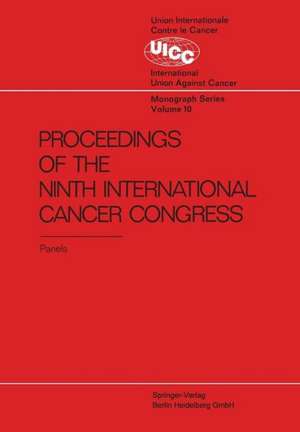 Union Internationale
Contre le Cancer

UICC

International
Union Against Cancer

Monograph Series
Volume 10

PROCEEDINGS OF THE NINTH INTERNATIONAL CANCER CONGRESS

Panels

Springer-Verlag
Berlin Heidelberg GmbH